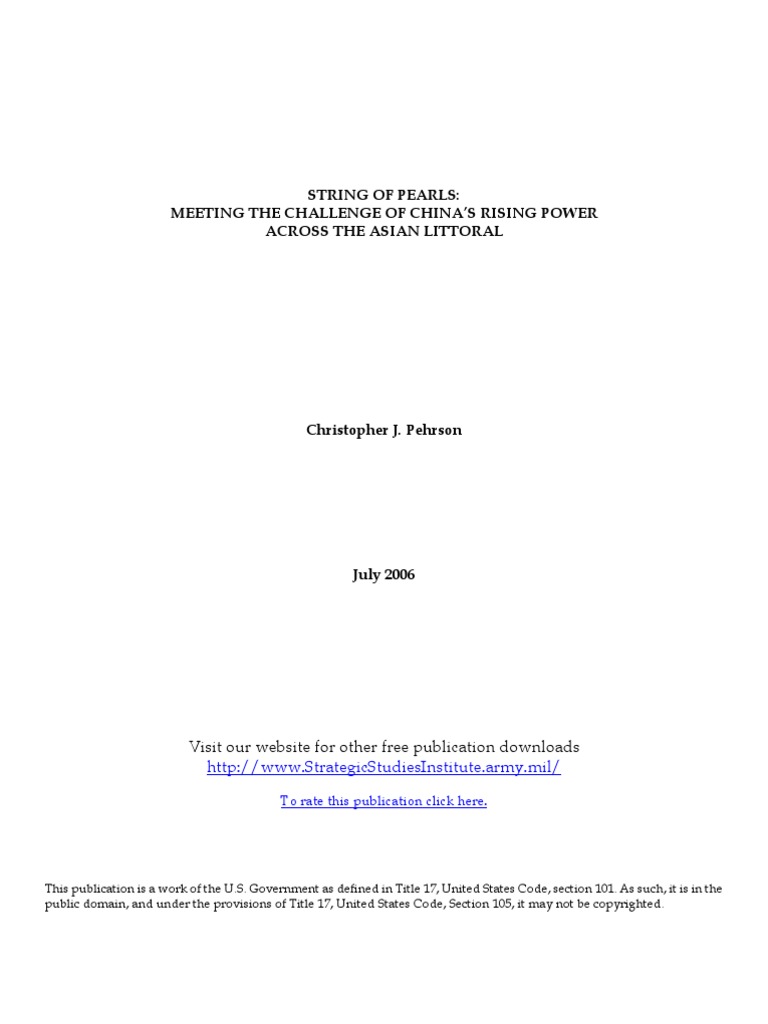 STRING OF PEARLS:
MEETING THE CHALLENGE OF CHINA'S RISING POWER
ACROSS THE ASIAN LITTORAL

Christopher J. Pehrson

July 2006

Visit our website for other free publication downloads
http://www.StrategicStudiesInstitute.army.mil/

To rate this publication click here.

This publication is a work of the U.S. Government as defined in Title 17, United States Code, section 101. As such, it is in the public domain, and under the provisions of Title 17, United States Code, Section 105, it may not be copyrighted.